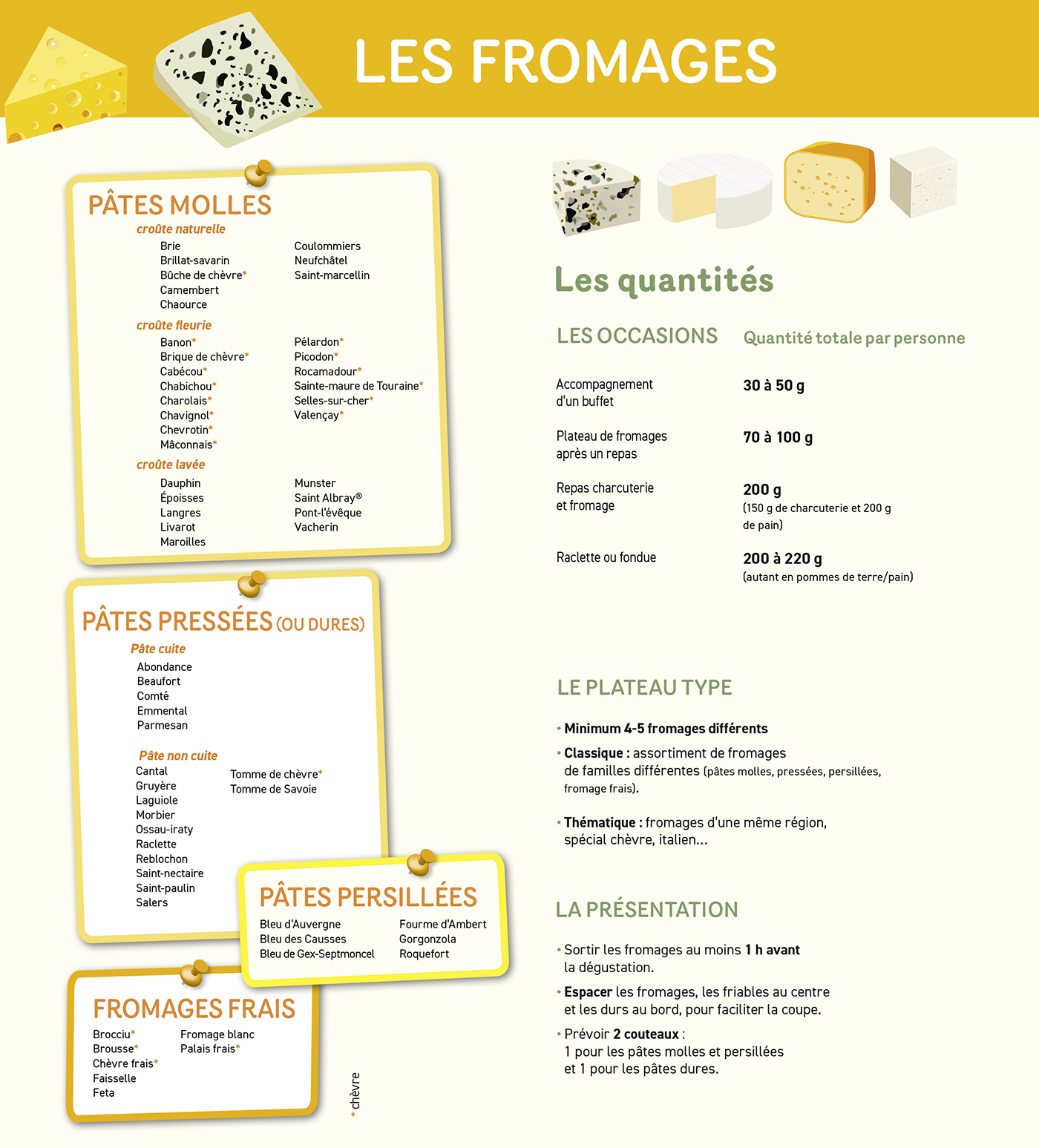 LES FROMAGES

PÂTES MOLLES

croûte naturelle

Brie
Brillat-savarin
Bûche de chèvre*
Camembert
Chaource

Coulommiers
Neufchâtel
Saint-marcellin

croûte fleurie

Banon*
Brique de chèvre*
Cabécou*
Chabichou*
Charolais*
Chavignol*
Chevrotin*
Mâconnais*

Pélardon*
Picodon*
Rocamadour*
Sainte-maure de Touraine*
Selles-sur-cher*
Valençay*

croûte lavée

Dauphin
Époisses
Langres
Livarot
Maroilles

Munster
Saint Albray®
Pont-l'évêque
Vacherin

PÂTES PRESSÉES (OU DURES)

Pâte cuite

Abondance
Beaufort
Comté
Emmental
Parmesan

Pâte non cuite

Cantal
Gruyère
Laguiole
Morbier
Ossau-iraty
Raclette
Reblochon
Saint-nectaire
Saint-paulin
Salers

Tomme de chèvre*
Tomme de Savoie

PÂTES PERSILLÉES

Bleu d'Auvergne
Bleu des Causses
Bleu de Gex-Septmoncel

Fourme d'Ambert
Gorgonzola
Roquefort

FROMAGES FRAIS

Brocciu*
Brousse*
Chèvre frais*
Faisselle
Feta

Fromage blanc
Palais frais*

* chèvre

Les quantités

| LES OCCASIONS | Quantité totale par personne |
|---|---|
| Accompagnement d'un buffet | 30 à 50 g |
| Plateau de fromages après un repas | 70 à 100 g |
| Repas charcuterie et fromage | 200 g (150 g de charcuterie et 200 g de pain) |
| Raclette ou fondue | 200 à 220 g (autant en pommes de terre/pain) |

LE PLATEAU TYPE

• Minimum 4-5 fromages différents

• Classique : assortiment de fromages de familles différentes (pâtes molles, pressées, persillées, fromage frais).

• Thématique : fromages d'une même région, spécial chèvre, italien...

LA PRÉSENTATION

• Sortir les fromages au moins 1 h avant la dégustation.

• Espacer les fromages, les friables au centre et les durs au bord, pour faciliter la coupe.

• Prévoir 2 couteaux : 1 pour les pâtes molles et persillées et 1 pour les pâtes dures.